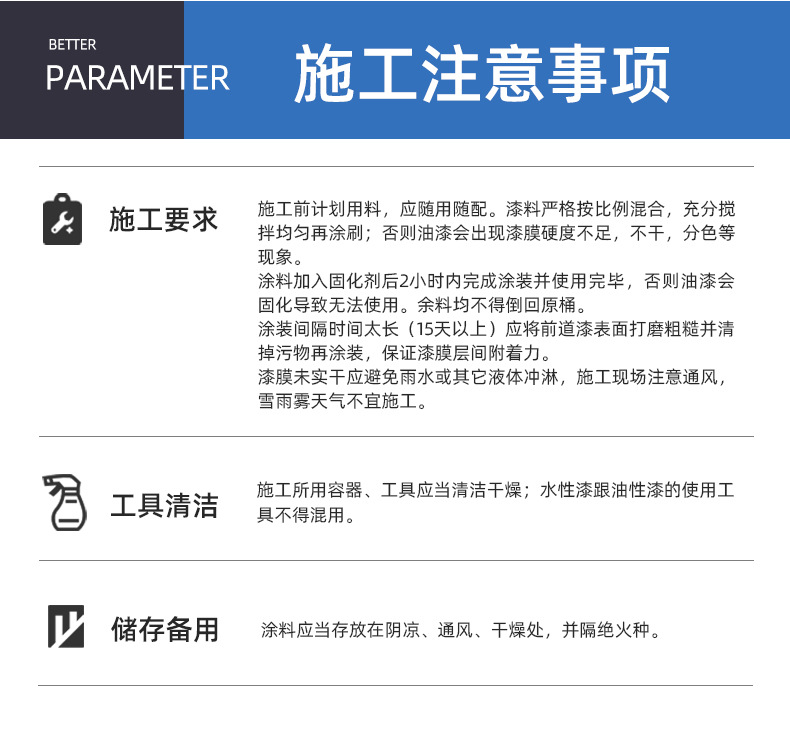 BETTER
PARAMETER

施工注意事项

施工要求

施工前计划用料，应随用随配。漆料严格按比例混合，充分搅拌均匀再涂刷；否则油漆会出现漆膜硬度不足，不干，分色等现象。
涂料加入固化剂后2小时内完成涂装并使用完毕，否则油漆会固化导致无法使用。余料均不得倒回原桶。
涂装间隔时间太长（15天以上）应将前道漆表面打磨粗糙并清掉污物再涂装，保证漆膜层间附着力。
漆膜未实干应避免雨水或其它液体冲淋，施工现场注意通风，雪雨雾天气不宜施工。

工具清洁

施工所用容器、工具应当清洁干燥；水性漆跟油性漆的使用工具不得混用。

储存备用

涂料应当存放在阴凉、通风、干燥处，并隔绝火种。